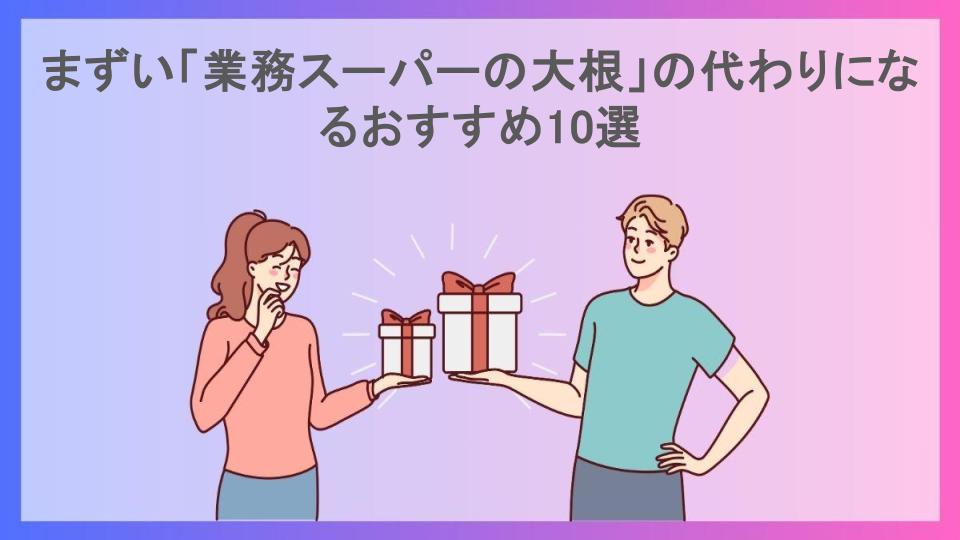 まずい「業務スーパーの大根」の代わりになるおすすめ10選